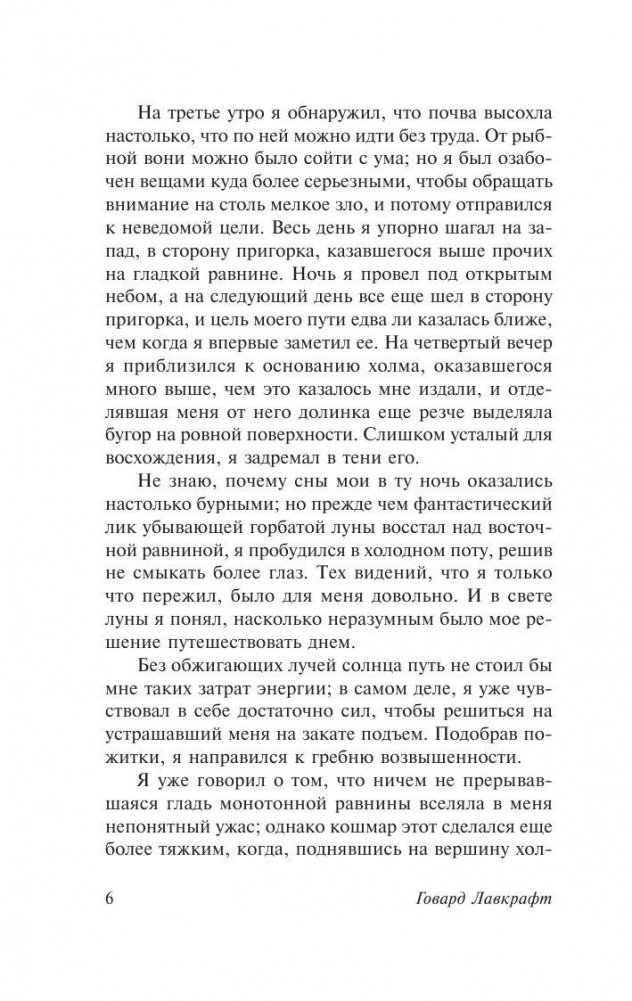 На третье утро я обнаружил, что почва высохла настолько, что по ней можно идти без труда. От рыбной вони можно было сойти с ума; но я был озабочен вещами куда более серьезными, чтобы обращать внимание на столь мелкое зло, и потому отправился к неведомой цели. Весь день я упорно шагал на запад, в сторону пригорка, казавшегося выше прочих на гладкой равнине. Ночь я провел под открытым небом, а на следующий день все еще шел в сторону пригорка, и цель моего пути едва ли казалась ближе, чем когда я впервые заметил ее. На четвертый вечер я приблизился к основанию холма, оказавшегося много выше, чем это казалось мне издали, и отделявшая меня от него долинка еще резче выделяла бугор на ровной поверхности. Слишком усталый для восхождения, я задремал в тени его.

Не знаю, почему сны мои в ту ночь оказались настолько бурными; но прежде чем фантастический лик убывающей горбатой луны восстал над восточной равниной, я пробудился в холодном поту, решив не смыкать более глаз. Тех видений, что я только что пережил, было для меня довольно. И в свете луны я понял, насколько неразумным было мое решение путешествовать днем.

Без обжигающих лучей солнца путь не стоил бы мне таких затрат энергии; в самом деле, я уже чувствовал в себе достаточно сил, чтобы решиться на устрашавший меня на закате подъем. Подобрав пожитки, я направился к гребню возвышенности.

Я уже говорил о том, что ничем не прерывавшаяся гладь монотонной равнины вселяла в меня непонятный ужас; однако кошмар этот сделался еще более тяжким, когда, поднявшись на вершину хол-

6 Говард Лавкрафт